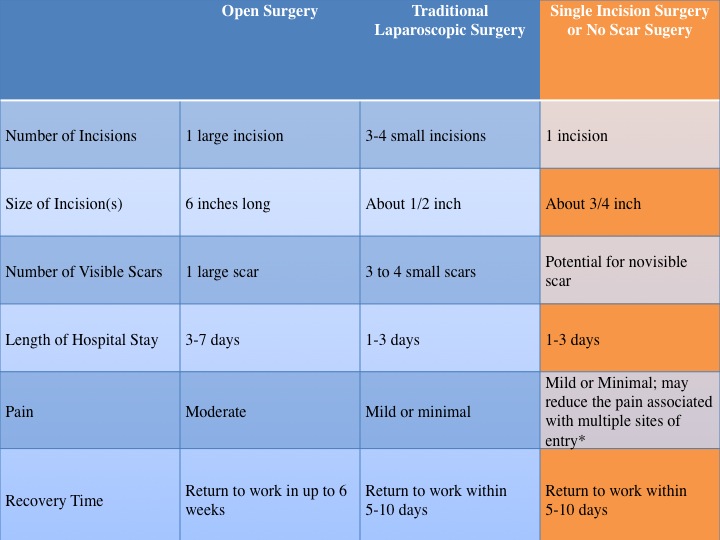 | | Open Surgery | Traditional Laparoscopic Surgery | Single Incision Surgery or No Scar Sugery |
|---|---|---|---|
| Number of Incisions | 1 large incision | 3-4 small incisions | 1 incision |
| Size of Incision(s) | 6 inches long | About 1/2 inch | About 3/4 inch |
| Number of Visible Scars | 1 large scar | 3 to 4 small scars | Potential for novisible scar |
| Length of Hospital Stay | 3-7 days | 1-3 days | 1-3 days |
| Pain | Moderate | Mild or minimal | Mild or Minimal; may reduce the pain associated with multiple sites of entry* |
| Recovery Time | Return to work in up to 6 weeks | Return to work within 5-10 days | Return to work within 5-10 days |